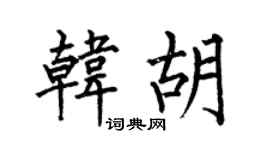 韓胡
词典网